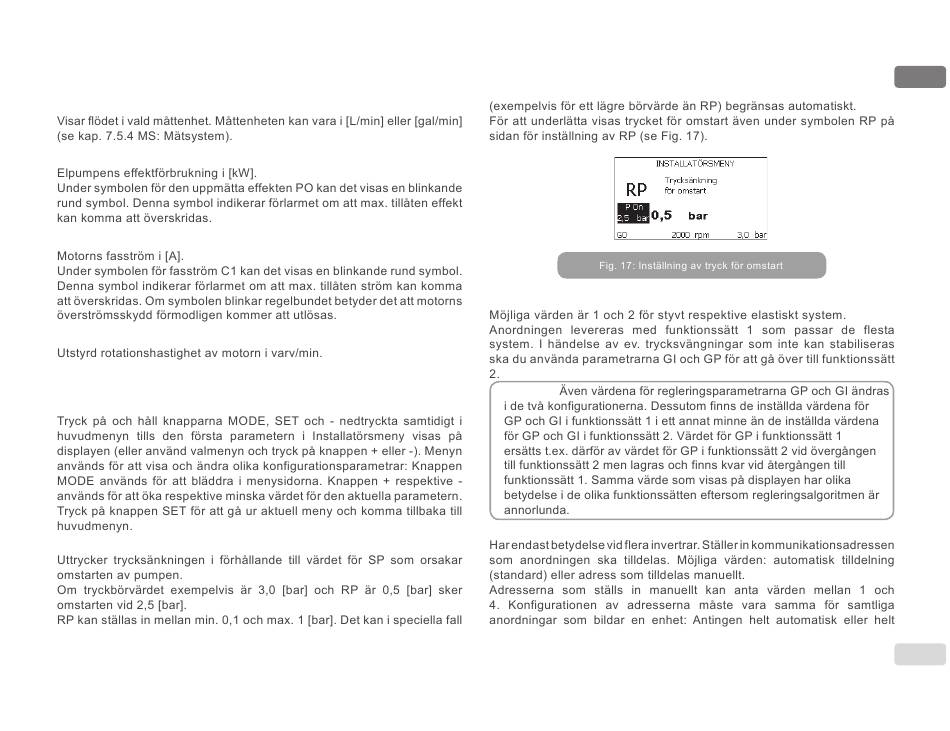 Visar flödet i vald måttenhet. Måttenheten kan vara i [L/min] eller [gal/min] (se kap. 7.5.4 MS: Mätsystem).

Elpumpens effektförbrukning i [kW].
Under symbolen för den uppmätta effekten PO kan det visas en blinkande rund symbol. Denna symbol indikerar förlarmet om att max. tillåten effekt kan komma att överskridas.

Motorns fasström i [A].
Under symbolen för fasström C1 kan det visas en blinkande rund symbol. Denna symbol indikerar förlarmet om att max. tillåten ström kan komma att överskridas. Om symbolen blinkar regelbundet betyder det att motorns överströmsskydd förmodligen kommer att utlösas.

Utstyrd rotationshastighet av motorn i varv/min.

Tryck på och håll knapparna MODE, SET och - nedtryckta samtidigt i huvudmenyn tills den första parametern i Installatörsmeny visas på displayen (eller använd valmenyn och tryck på knappen + eller -). Menyn används för att visa och ändra olika konfigurationsparametrar: Knappen MODE används för att bläddra i menysidorna. Knappen + respektive - används för att öka respektive minska värdet för den aktuella parametern. Tryck på knappen SET för att gå ur aktuell meny och komma tillbaka till huvudmenyn.

Uttrycker trycksänkningen i förhållande till värdet för SP som orsakar omstarten av pumpen.
Om tryckbörvärdet exempelvis är 3,0 [bar] och RP är 0,5 [bar] sker omstarten vid 2,5 [bar].
RP kan ställas in mellan min. 0,1 och max. 1 [bar]. Det kan i speciella fall

(exempelvis för ett lägre börvärde än RP) begränsas automatiskt.
För att underlätta visas trycket för omstart även under symbolen RP på sidan för inställning av RP (se Fig. 17).

INSTALLATÖRSMENY
RP Trycksänkning för omstart
P on 2,5 bar 0,5 bar
GO 2000 rpm 3,0 bar

Fig. 17: Inställning av tryck för omstart

Möjliga värden är 1 och 2 för styvt respektive elastiskt system.
Anordningen levereras med funktionssätt 1 som passar de flesta system. I händelse av ev. trycksvängningar som inte kan stabiliseras ska du använda parametrarna GI och GP för att gå över till funktionssätt 2.

Även värdena för regleringsparametrarna GP och GI ändras i de två konfigurationerna. Dessutom finns de inställda värdena för GP och GI i funktionssätt 1 i ett annat minne än de inställda värdena för GP och GI i funktionssätt 2. Värdet för GP i funktionssätt 1 ersätts t.ex. därför av värdet för GP i funktionssätt 2 vid övergången till funktionssätt 2 men lagras och finns kvar vid återgången till funktionssätt 1. Samma värde som visas på displayen har olika betydelse i de olika funktionssätten eftersom regleringsalgoritmen är annorlunda.

Har endast betydelse vid flera invertrar. Ställer in kommunikationsadressen som anordningen ska tilldelas. Möjliga värden: automatisk tilldelning (standard) eller adress som tilldelas manuellt.
Adresserna som ställs in manuellt kan anta värden mellan 1 och 4. Konfigurationen av adresserna måste vara samma för samtliga anordningar som bildar en enhet: Antingen helt automatisk eller helt